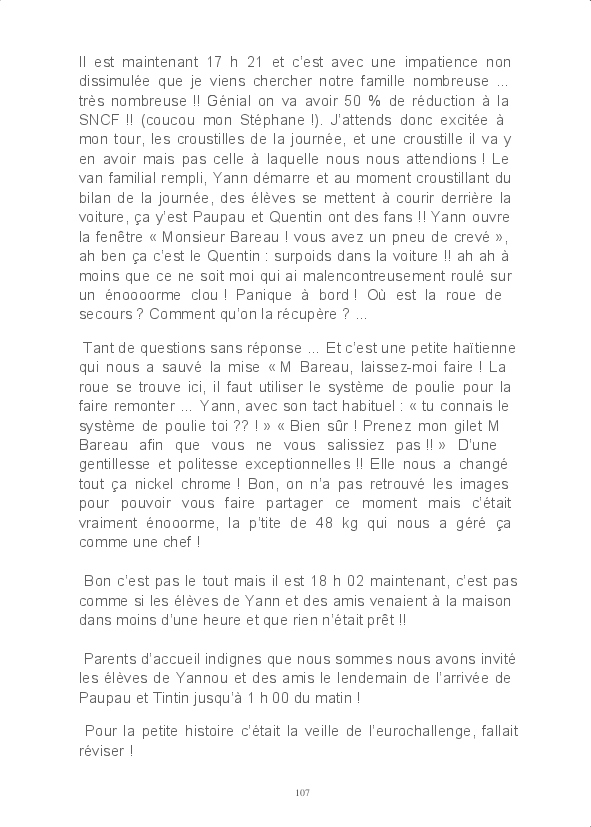 Il est maintenant 17 h 21 et c'est avec une impatience non dissimulée que je viens chercher notre famille nombreuse ... très nombreuse !! Génial on va avoir 50 % de réduction à la SNCF !! (coucou mon Stéphane !). J'attends donc excitée à mon tour, les croustilles de la journée, et une croustille il va y en avoir mais pas celle à laquelle nous nous attendions ! Le van familial rempli, Yann démarre et au moment croustillant du bilan de la journée, des élèves se mettent à courir derrière la voiture, ça y'est Paupau et Quentin ont des fans !! Yann ouvre la fenêtre « Monsieur Bareau ! vous avez un pneu de crevé », ah ben ça c'est le Quentin : surpoids dans la voiture !! ah ah à moins que ce ne soit moi qui ai malencontreusement roulé sur un énoooorme clou ! Panique à bord ! Où est la roue de secours ? Comment qu'on la récupère ? ...

Tant de questions sans réponse ... Et c'est une petite haïtienne qui nous a sauvé la mise « M Bareau, laissez-moi faire ! La roue se trouve ici, il faut utiliser le système de poulie pour la faire remonter ... Yann, avec son tact habituel : « tu connais le système de poulie toi ?? ! » « Bien sûr ! Prenez mon gilet M Bareau afin que vous ne vous salissiez pas !! » D'une gentillesse et politesse exceptionnelles !! Elle nous a changé tout ça nickel chrome ! Bon, on n'a pas retrouvé les images pour pouvoir vous faire partager ce moment mais c'était vraiment énooorme, la p'tite de 48 kg qui nous a géré ça comme une chef !

Bon c'est pas le tout mais il est 18 h 02 maintenant, c'est pas comme si les élèves de Yann et des amis venaient à la maison dans moins d'une heure et que rien n'était prêt !!

Parents d'accueil indignes que nous sommes nous avons invité les élèves de Yannou et des amis le lendemain de l'arrivée de Paupau et Tintin jusqu'à 1 h 00 du matin !

Pour la petite histoire c'était la veille de l'eurochallenge, fallait réviser !

107